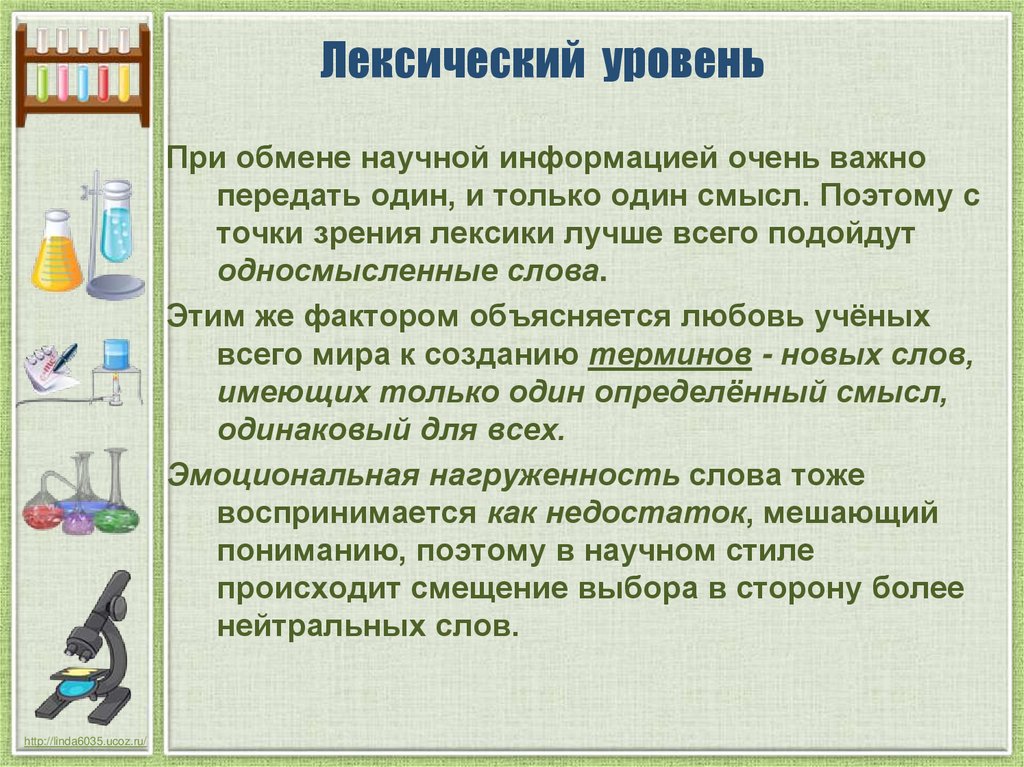 Лексический уровень

При обмене научной информацией очень важно передать один, и только один смысл. Поэтому с точки зрения лексики лучше всего подойдут односмысленные слова.

Этим же фактором объясняется любовь учёных всего мира к созданию терминов - новых слов, имеющих только один определённый смысл, одинаковый для всех.

Эмоциональная нагруженность слова тоже воспринимается как недостаток, мешающий пониманию, поэтому в научном стиле происходит смещение выбора в сторону более нейтральных слов.

http://linda6035.ucoz.ru/